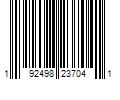 1 92498 23704 1